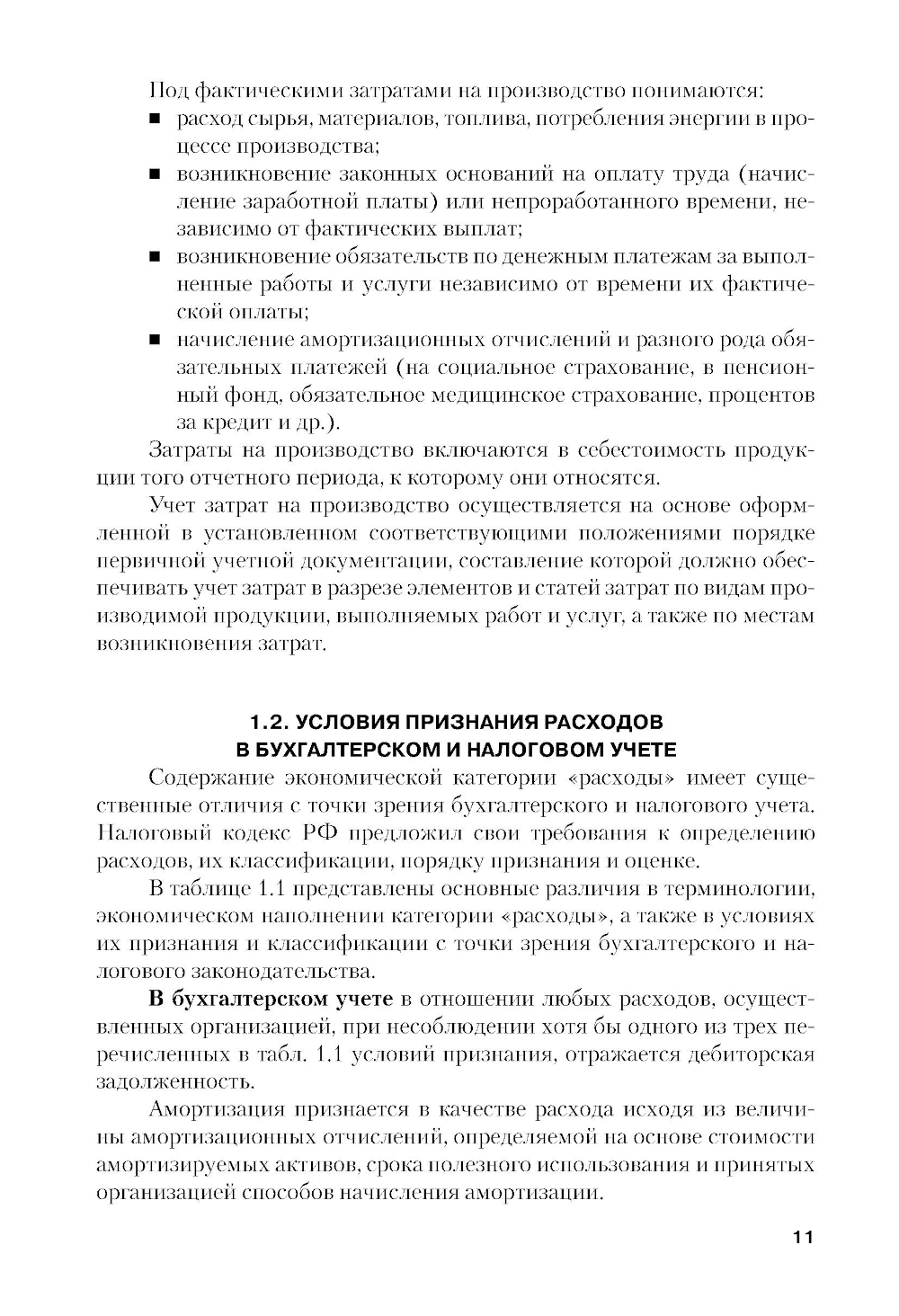 Под фактическими затратами на производство понимаются:

■ расход сырья, материалов, топлива, потребления энергии в процессе производства;

■ возникновение законных оснований на оплату труда (начисление заработной платы) или непроработанного времени, независимо от фактических выплат;

■ возникновение обязательств по денежным платежам за выполненные работы и услуги независимо от времени их фактической оплаты;

■ начисление амортизационных отчислений и разного рода обязательных платежей (на социальное страхование, в пенсионный фонд, обязательное медицинское страхование, процентов за кредит и др.).

Затраты на производство включаются в себестоимость продукции того отчетного периода, к которому они относятся.

Учет затрат на производство осуществляется на основе оформленной в установленном соответствующими положениями порядке первичной учетной документации, составление которой должно обеспечивать учет затрат в разрезе элементов и статей затрат по видам производимой продукции, выполняемых работ и услуг, а также по местам возникновения затрат.

1.2. УСЛОВИЯ ПРИЗНАНИЯ РАСХОДОВ В БУХГАЛТЕРСКОМ И НАЛОГОВОМ УЧЕТЕ

Содержание экономической категории «расходы» имеет существенные отличия с точки зрения бухгалтерского и налогового учета. Налоговый кодекс РФ предложил свои требования к определению расходов, их классификации, порядку признания и оценке.

В таблице 1.1 представлены основные различия в терминологии, экономическом наполнении категории «расходы», а также в условиях их признания и классификации с точки зрения бухгалтерского и налогового законодательства.

В бухгалтерском учете в отношении любых расходов, осуществленных организацией, при несоблюдении хотя бы одного из трех перечисленных в табл. 1.1 условий признания, отражается дебиторская задолженность.

Амортизация признается в качестве расхода исходя из величины амортизационных отчислений, определяемой на основе стоимости амортизируемых активов, срока полезного использования и принятых организацией способов начисления амортизации.

11